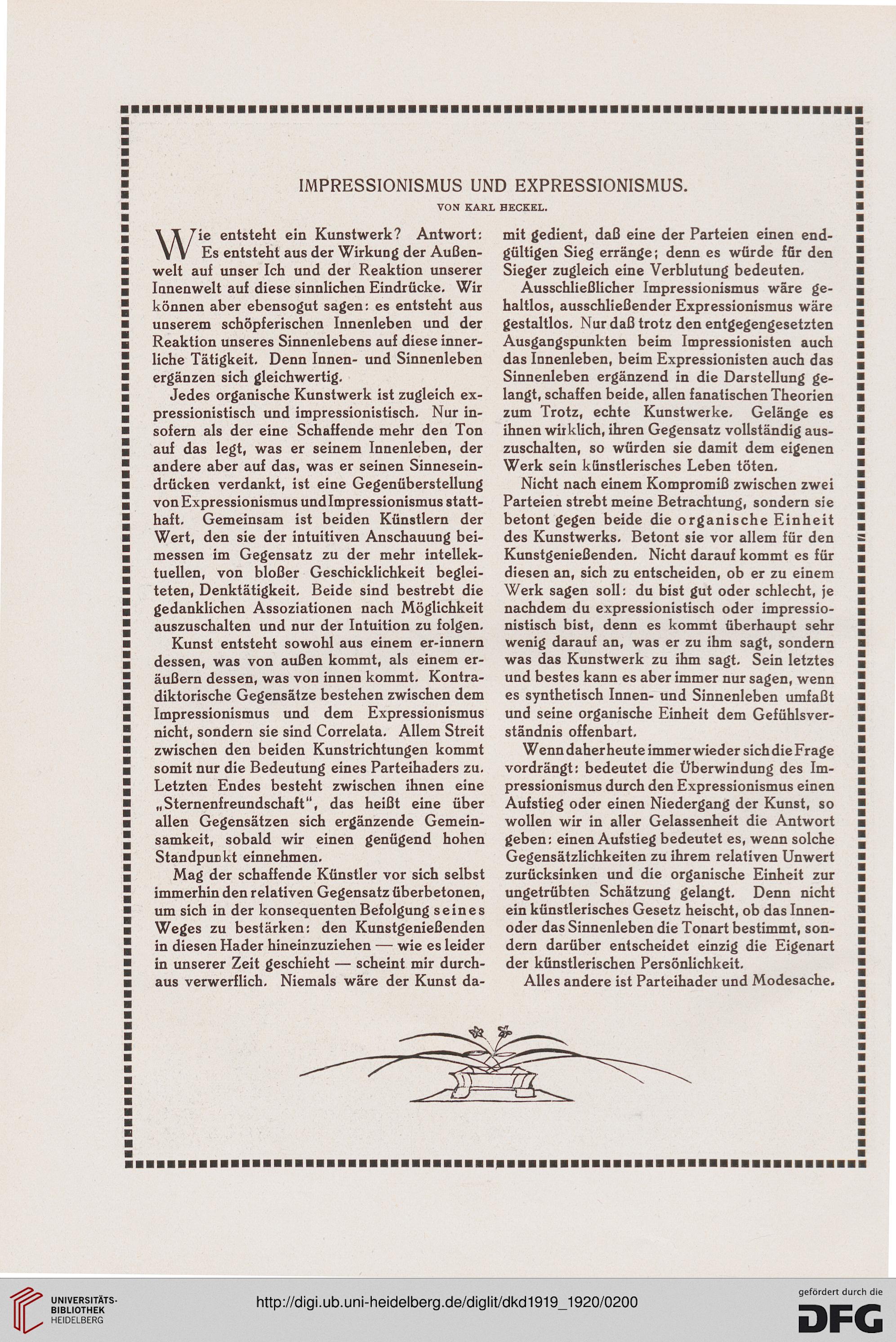 IMPRESSIONISMUS UND EXPRESSIONISMUS.

VON KARL HECKEL.

Wie entsteht ein Kunstwerk? Antwort: Es entsteht aus der Wirkung der Außenwelt auf unser Ich und der Reaktion unserer Innenwelt auf diese sinnlichen Eindrücke. Wir können aber ebensogut sagen: es entsteht aus unserem schöpferischen Innenleben und der Reaktion unseres Sinnenlebens auf diese innerliche Tätigkeit. Denn Innen- und Sinnenleben ergänzen sich gleichwertig.

Jedes organische Kunstwerk ist zugleich expressionistisch und impressionistisch. Nur insofern als der eine Schaffende mehr den Ton auf das legt, was er seinem Innenleben, der andere aber auf das, was er seinen Sinneseindrücken verdankt, ist eine Gegenüberstellung von Expressionismus und Impressionismus statthaft. Gemeinsam ist beiden Künstlern der Wert, den sie der intuitiven Anschauung beimessen im Gegensatz zu der mehr intellektuellen, von bloßer Geschicklichkeit begleiteten, Denktätigkeit. Beide sind bestrebt die gedanklichen Assoziationen nach Möglichkeit auszuschalten und nur der Intuition zu folgen.

Kunst entsteht sowohl aus einem er-innern dessen, was von außen kommt, als einem er-äußern dessen, was von innen kommt. Kontradiktorische Gegensätze bestehen zwischen dem Impressionismus und dem Expressionismus nicht, sondern sie sind Correlata. Allem Streit zwischen den beiden Kunstrichtungen kommt somit nur die Bedeutung eines Parteihaders zu. Letzten Endes besteht zwischen ihnen eine „Sternenfreundschaft", das heißt eine über allen Gegensätzen sich ergänzende Gemeinsamkeit, sobald wir einen genügend hohen Standpunkt einnehmen.

Mag der schaffende Künstler vor sich selbst immerhin den relativen Gegensatz überbetonen, um sich in der konsequenten Befolgung seines Weges zu bestärken: den Kunstgenießenden in diesen Hader hineinzuziehen — wie es leider in unserer Zeit geschieht — scheint mir durchaus verwerflich. Niemals wäre der Kunst damit gedient, daß eine der Parteien einen endgültigen Sieg erränge; denn es würde für den Sieger zugleich eine Verblutung bedeuten.

Ausschließlicher Impressionismus wäre gehaltlos, ausschließender Expressionismus wäre gestaltlos. Nur daß trotz den entgegengesetzten Ausgangspunkten beim Impressionisten auch das Innenleben, beim Expressionisten auch das Sinnenleben ergänzend in die Darstellung gelangt, schaffen beide, allen fanatischen Theorien zum Trotz, echte Kunstwerke. Gelänge es ihnen wirklich, ihren Gegensatz vollständig auszuschalten, so würden sie damit dem eigenen Werk sein künstlerisches Leben töten.

Nicht nach einem Kompromiß zwischen zwei Parteien strebt meine Betrachtung, sondern sie betont gegen beide die organische Einheit des Kunstwerks. Betont sie vor allem für den Kunstgenießenden. Nicht darauf kommt es für diesen an, sich zu entscheiden, ob er zu einem Werk sagen soll: du bist gut oder schlecht, je nachdem du expressionistisch oder impressionistisch bist, denn es kommt überhaupt sehr wenig darauf an, was er zu ihm sagt, sondern was das Kunstwerk zu ihm sagt. Sein letztes und bestes kann es aber immer nur sagen, wenn es synthetisch Innen- und Sinnenleben umfaßt und seine organische Einheit dem Gefühlsverständnis offenbart.

Wenn daher heute immer wieder sich die Frage vordrängt: bedeutet die Überwindung des Impressionismus durch den Expressionismus einen Aufstieg oder einen Niedergang der Kunst, so wollen wir in aller Gelassenheit die Antwort geben: einen Aufstieg bedeutet es, wenn solche Gegensätzlichkeiten zu ihrem relativen Unwert zurücksinken und die organische Einheit zur ungetrübten Schätzung gelangt. Denn nicht ein künstlerisches Gesetz heischt, ob das Innen- oder das Sinnenleben die Tonart bestimmt, sondern darüber entscheidet einzig die Eigenart der künstlerischen Persönlichkeit.

Alles andere ist Parteihader und Modesache.

UNIVERSITÄTS-BIBLIOTHEK HEIDELBERG

http://digi.ub.uni-heidelberg.de/diglit/dkd1919_1920/0200

gefördert durch die DFG